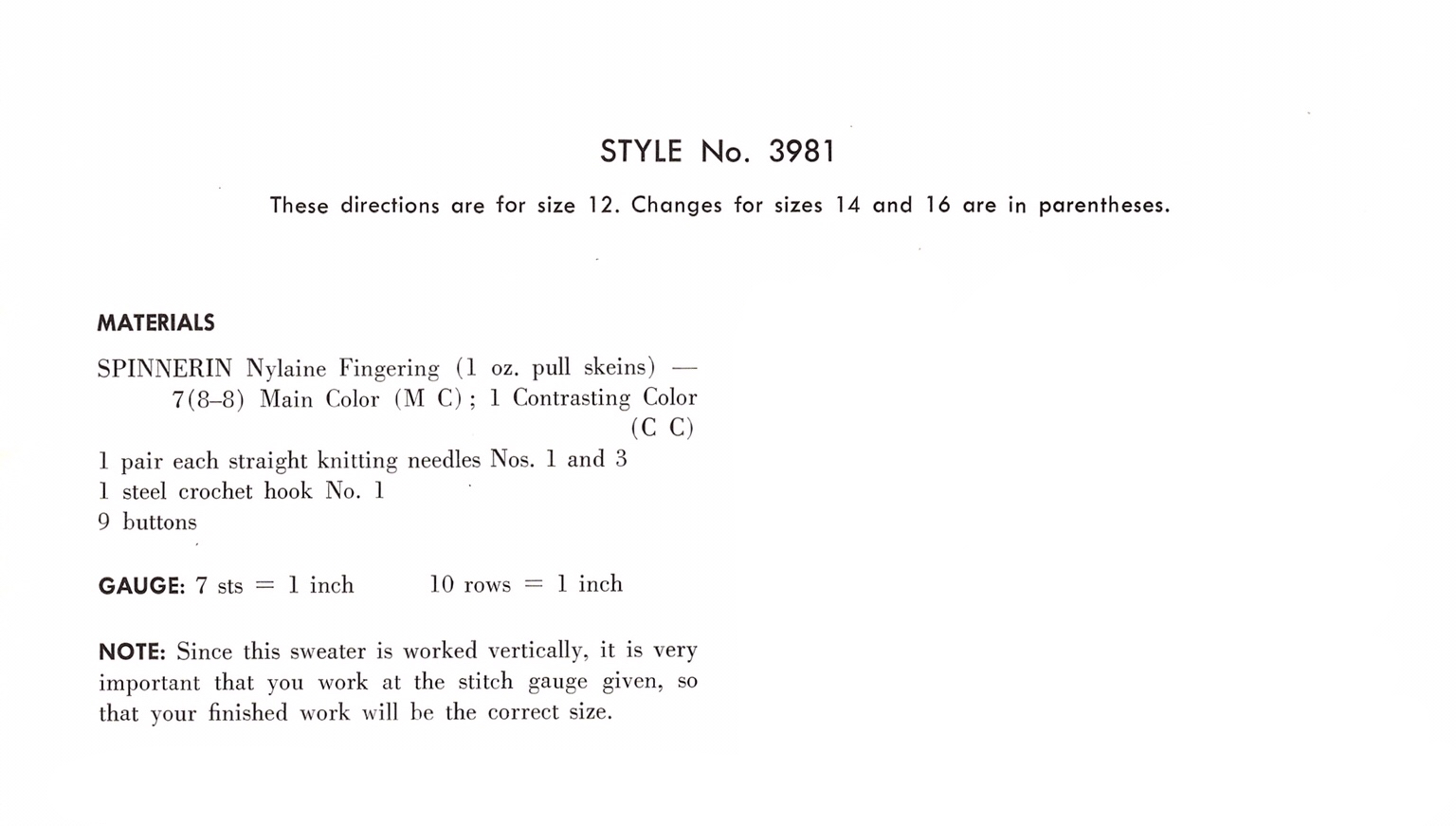 STYLE No. 3981

These directions are for size 12. Changes for sizes 14 and 16 are in parentheses.

MATERIALS

SPINNERIN Nylaine Fingering (1 oz. pull skeins) — 7(8–8) Main Color (M C); 1 Contrasting Color (C C)

1 pair each straight knitting needles Nos. 1 and 3
1 steel crochet hook No. 1
9 buttons

GAUGE: 7 sts = 1 inch 10 rows = 1 inch

NOTE: Since this sweater is worked vertically, it is very important that you work at the stitch gauge given, so that your finished work will be the correct size.